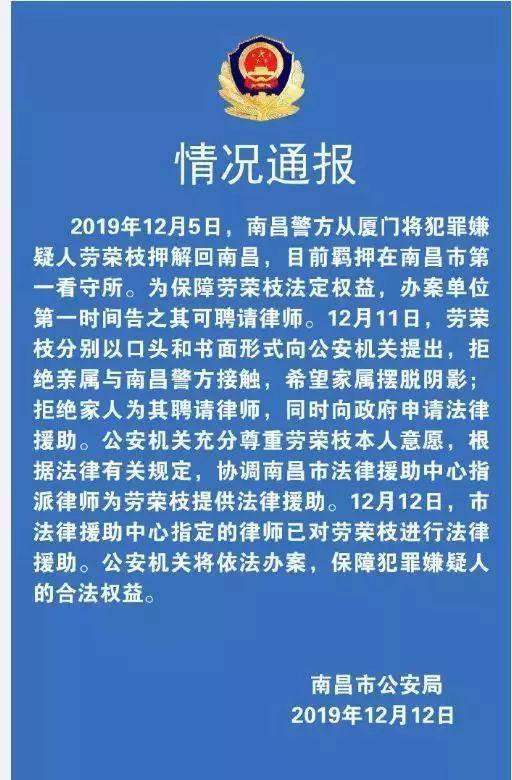 情况通报

2019年12月5日，南昌警方从厦门将犯罪嫌疑人劳荣枝押解回南昌，目前羁押在南昌市第一看守所。为保障劳荣枝法定权益，办案单位第一时间告之其可聘请律师。12月11日，劳荣枝分别以口头和书面形式向公安机关提出，拒绝亲属与南昌警方接触，希望家属摆脱阴影；拒绝家人为其聘请律师，同时向政府申请法律援助。公安机关充分尊重劳荣枝本人意愿，根据法律有关规定，协调南昌市法律援助中心指派律师为劳荣枝提供法律援助。12月12日，市法律援助中心指定的律师已对劳荣枝进行法律援助。公安机关将依法办案，保障犯罪嫌疑人的合法权益。

南昌市公安局
2019年12月12日